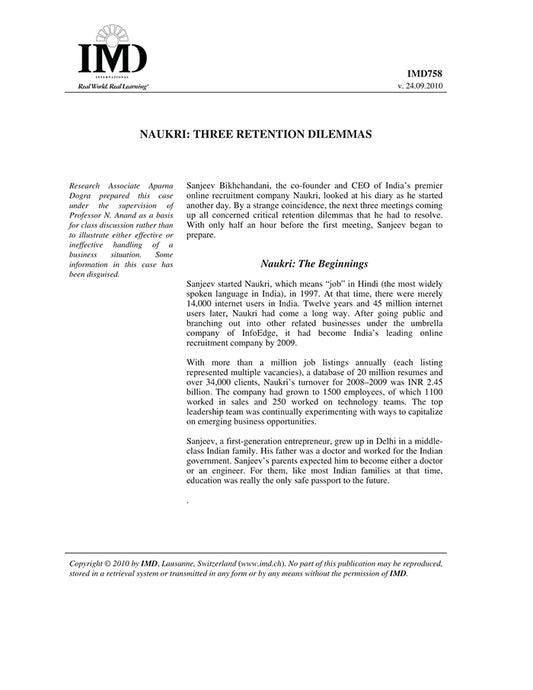 IMD
INTERNATIONAL
Real World. Real Learning®

IMD758
v. 24.09.2010

NAUKRI: THREE RETENTION DILEMMAS

Research Associate Aparna Dogra prepared this case under the supervision of Professor N. Anand as a basis for class discussion rather than to illustrate either effective or ineffective handling of a business situation. Some information in this case has been disguised.

Sanjeev Bikhchandani, the co-founder and CEO of India's premier online recruitment company Naukri, looked at his diary as he started another day. By a strange coincidence, the next three meetings coming up all concerned critical retention dilemmas that he had to resolve. With only half an hour before the first meeting, Sanjeev began to prepare.

Naukri: The Beginnings

Sanjeev started Naukri, which means "job" in Hindi (the most widely spoken language in India), in 1997. At that time, there were merely 14,000 internet users in India. Twelve years and 45 million internet users later, Naukri had come a long way. After going public and branching out into other related businesses under the umbrella company of InfoEdge, it had become India's leading online recruitment company by 2009.

With more than a million job listings annually (each listing represented multiple vacancies), a database of 20 million resumes and over 34,000 clients, Naukri's turnover for 2008–2009 was INR 2.45 billion. The company had grown to 1500 employees, of which 1100 worked in sales and 250 worked on technology teams. The top leadership team was continually experimenting with ways to capitalize on emerging business opportunities.

Sanjeev, a first-generation entrepreneur, grew up in Delhi in a middle-class Indian family. His father was a doctor and worked for the Indian government. Sanjeev's parents expected him to become either a doctor or an engineer. For them, like most Indian families at that time, education was really the only safe passport to the future.

.

Copyright © 2010 by IMD, Lausanne, Switzerland (www.imd.ch). No part of this publication may be reproduced, stored in a retrieval system or transmitted in any form or by any means without the permission of IMD.